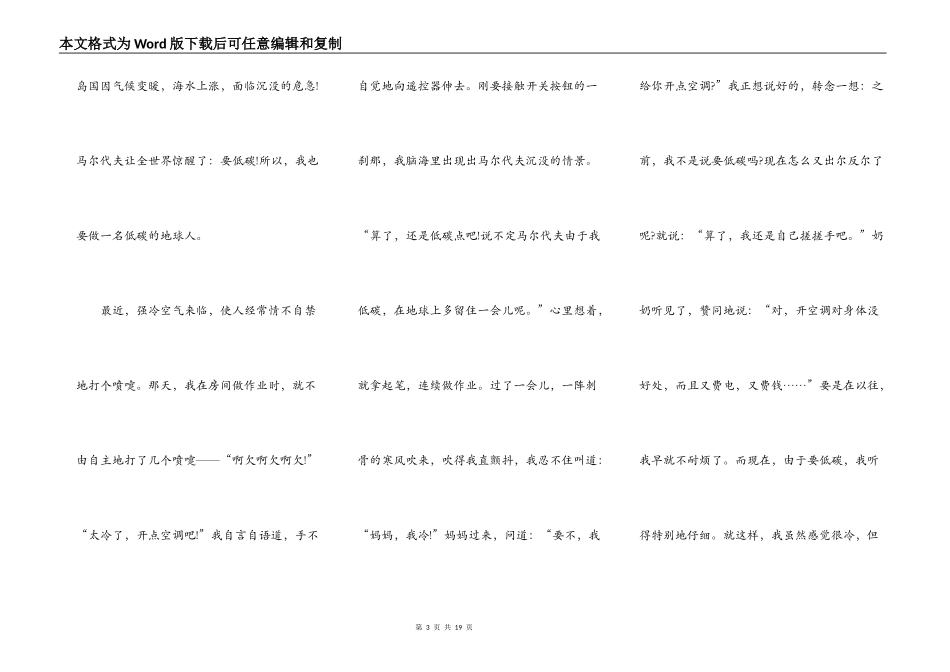 本文格式为Word版下载后可任意编辑和复制

岛国因气候变暖，海水上涨，面临沉没的危急!马尔代夫让全世界惊醒了：要低碳!所以，我也要做一名低碳的地球人。

最近，强冷空气来临，使人经常情不自禁地打个喷嚏。那天，我在房间做作业时，就不由自主地打了几个喷嚏——“啊欠啊欠啊欠!”“太冷了，开点空调吧!”我自言自语道，手不自觉地向遥控器伸去。刚要接触开关按钮的一刹那，我脑海里出现出马尔代夫沉没的情景。“算了，还是低碳点吧!说不定马尔代夫由于我低碳，在地球上多留住一会儿呢。”心里想着，就拿起笔，连续做作业。过了一会儿，一阵刺骨的寒风吹来，吹得我直颤抖，我忍不住叫道：“妈妈，我冷!”妈妈过来，问道：“要不，我给你开点空调?”我正想说好的，转念一想：之前，我不是说要低碳吗?现在怎么又出尔反尔了呢?就说：“算了，我还是自己搓搓手吧。”奶奶听见了，赞同地说：“对，开空调对身体没好处，而且又费电，又费钱……”要是在以往，我早就不耐烦了。而现在，由于要低碳，我听得特别地仔细。就这样，我虽然感觉很冷，但

第 3 页 共 19 页